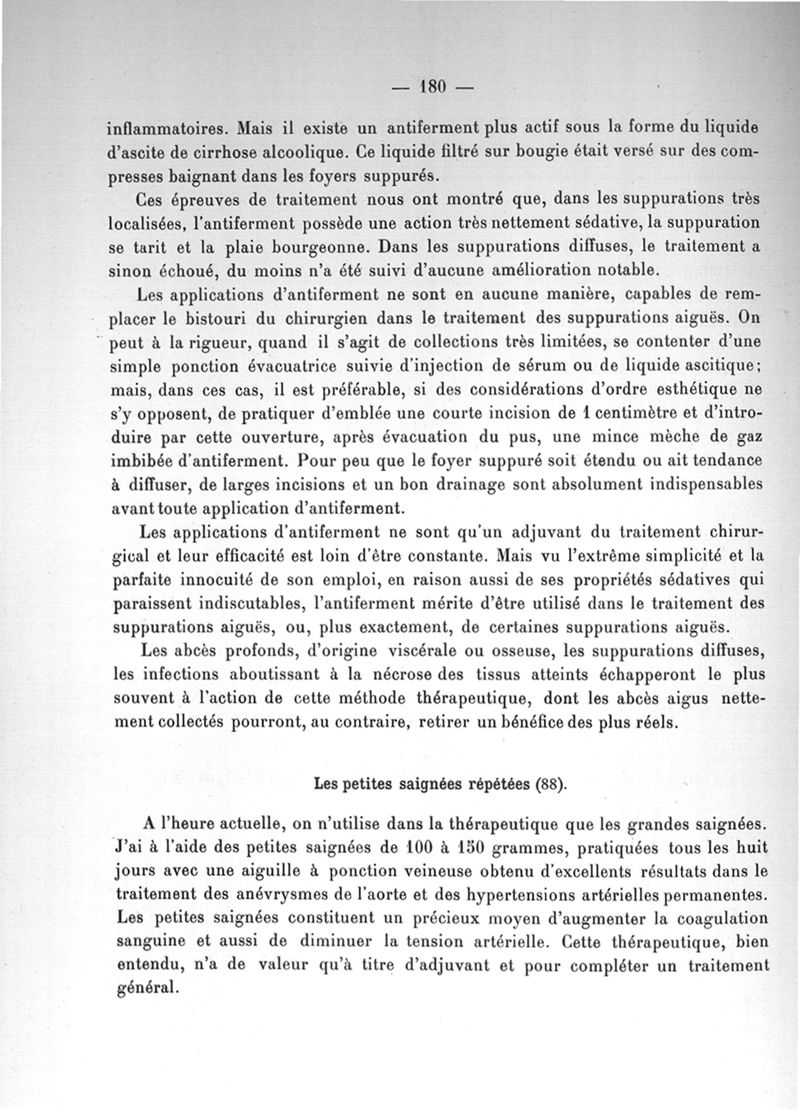 — 180 —

inflammatoires. Mais il existe un antiferment plus actif sous la forme du liquide d'ascite de cirrhose alcoolique. Ce liquide filtré sur bougie était versé sur des compresses baignant dans les foyers suppurés.

Ces épreuves de traitement nous ont montré que, dans les suppurations très localisées, l'antiferment possède une action très nettement sédative, la suppuration se tarit et la plaie bourgeonne. Dans les suppurations diffuses, le traitement a sinon échoué, du moins n'a été suivi d'aucune amélioration notable.

Les applications d'antiferment ne sont en aucune manière, capables de remplacer le bistouri du chirurgien dans le traitement des suppurations aiguës. On peut à la rigueur, quand il s'agit de collections très limitées, se contenter d'une simple ponction évacuatrice suivie d'injection de sérum ou de liquide ascitique; mais, dans ces cas, il est préférable, si des considérations d'ordre esthétique ne s'y opposent, de pratiquer d'emblée une courte incision de 1 centimètre et d'introduire par cette ouverture, après évacuation du pus, une mince mèche de gaz imbibée d'antiferment. Pour peu que le foyer suppuré soit étendu ou ait tendance à diffuser, de larges incisions et un bon drainage sont absolument indispensables avant toute application d'antiferment.

Les applications d'antiferment ne sont qu'un adjuvant du traitement chirurgical et leur efficacité est loin d'être constante. Mais vu l'extrême simplicité et la parfaite innocuité de son emploi, en raison aussi de ses propriétés sédatives qui paraissent indiscutables, l'antiferment mérite d'être utilisé dans le traitement des suppurations aiguës, ou, plus exactement, de certaines suppurations aiguës.

Les abcès profonds, d'origine viscérale ou osseuse, les suppurations diffuses, les infections aboutissant à la nécrose des tissus atteints échapperont le plus souvent à l'action de cette méthode thérapeutique, dont les abcès aigus nettement collectés pourront, au contraire, retirer un bénéfice des plus réels.

Les petites saignées répétées (88).

A l'heure actuelle, on n'utilise dans la thérapeutique que les grandes saignées. J'ai à l'aide des petites saignées de 100 à 150 grammes, pratiquées tous les huit jours avec une aiguille à ponction veineuse obtenu d'excellents résultats dans le traitement des anévrysmes de l'aorte et des hypertensions artérielles permanentes. Les petites saignées constituent un précieux moyen d'augmenter la coagulation sanguine et aussi de diminuer la tension artérielle. Cette thérapeutique, bien entendu, n'a de valeur qu'à titre d'adjuvant et pour compléter un traitement général.